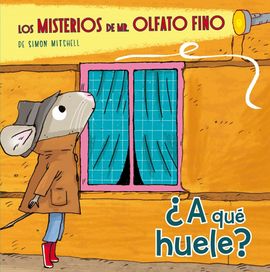 LOS MISTERIOS DE MR. OLFATO FINO

DE SIMON MITCHELL

¿A qué huele?